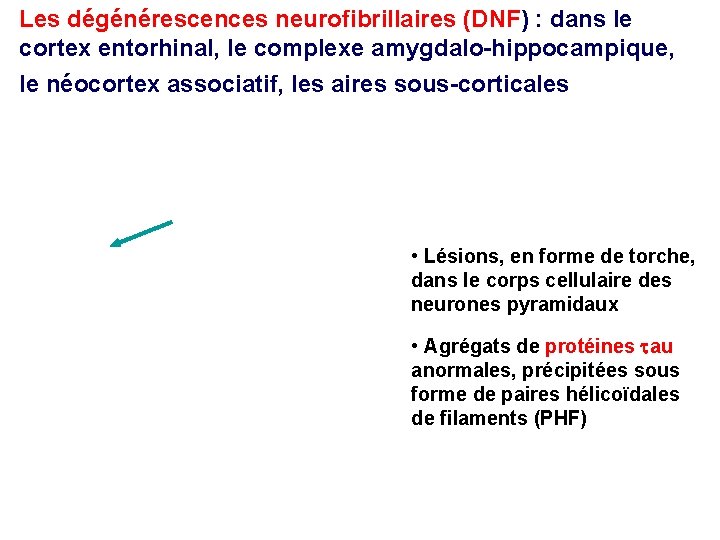 Les dégénérescences neurofibrillaires (DNF) : dans le cortex entorhinal, le complexe amygdalo-hippocampique, le néocortex associatif, les aires sous-corticales

• Lésions, en forme de torche, dans le corps cellulaire des neurones pyramidaux

• Agrégats de protéines $\tau$au anormales, précipitées sous forme de paires hélicoïdales de filaments (PHF)